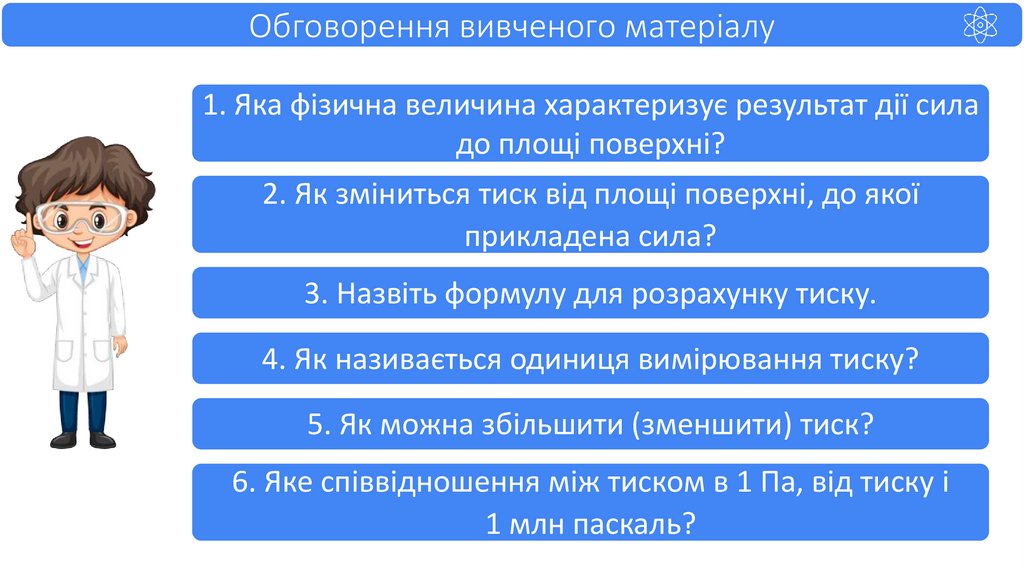 Обговорення вивченого матеріалу

1. Яка фізична величина характеризує результат дії сила до площі поверхні?

2. Як зміниться тиск від площі поверхні, до якої прикладена сила?

3. Назвіть формулу для розрахунку тиску.

4. Як називається одиниця вимірювання тиску?

5. Як можна збільшити (зменшити) тиск?

6. Яке співвідношення між тиском в 1 Па, від тиску і 1 млн паскаль?